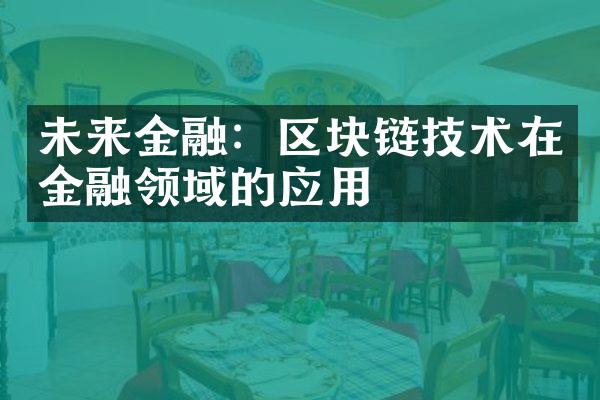 未来金融：区块链技术在金融领域的应用